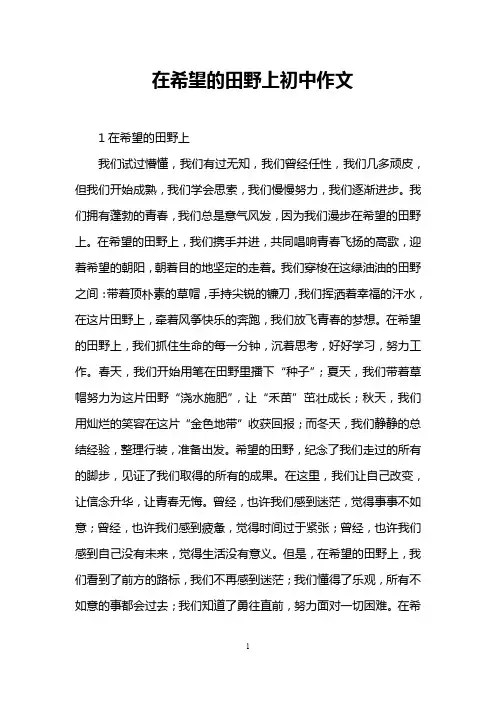 在希望的田野上初中作文

1 在希望的田野上

我们试过懵懂，我们有过无知，我们曾经任性，我们几多顽皮，但我们开始成熟，我们学会思索，我们慢慢努力，我们逐渐进步。我们拥有蓬勃的青春，我们总是意气风发，因为我们漫步在希望的田野上。在希望的田野上，我们携手并进，共同唱响青春飞扬的高歌，迎着希望的朝阳，朝着目的地坚定的走着。我们穿梭在这绿油油的田野之间：带着顶朴素的草帽，手持尖锐的镰刀，我们挥洒着幸福的汗水，在这片田野上，牵着风筝快乐的奔跑，我们放飞青春的梦想。在希望的田野上，我们抓住生命的每一分钟，沉着思考，好好学习，努力工作。春天，我们开始用笔在田野里播下“种子”；夏天，我们带着草帽努力为这片田野“浇水施肥”，让“禾苗”茁壮成长；秋天，我们用灿烂的笑容在这片“金色地带”收获回报；而冬天，我们静静的总结经验，整理行装，准备出发。希望的田野，纪念了我们走过的所有的脚步，见证了我们取得的所有的成果。在这里，我们让自己改变，让信念升华，让青春无悔。曾经，也许我们感到迷茫，觉得事事不如意；曾经，也许我们感到疲惫，觉得时间过于紧张；曾经，也许我们感到自己没有未来，觉得生活没有意义。但是，在希望的田野上，我们看到了前方的路标，我们不再感到迷茫；我们懂得了乐观，所有不如意的事都会过去；我们知道了勇往直前，努力面对一切困难。在希

1